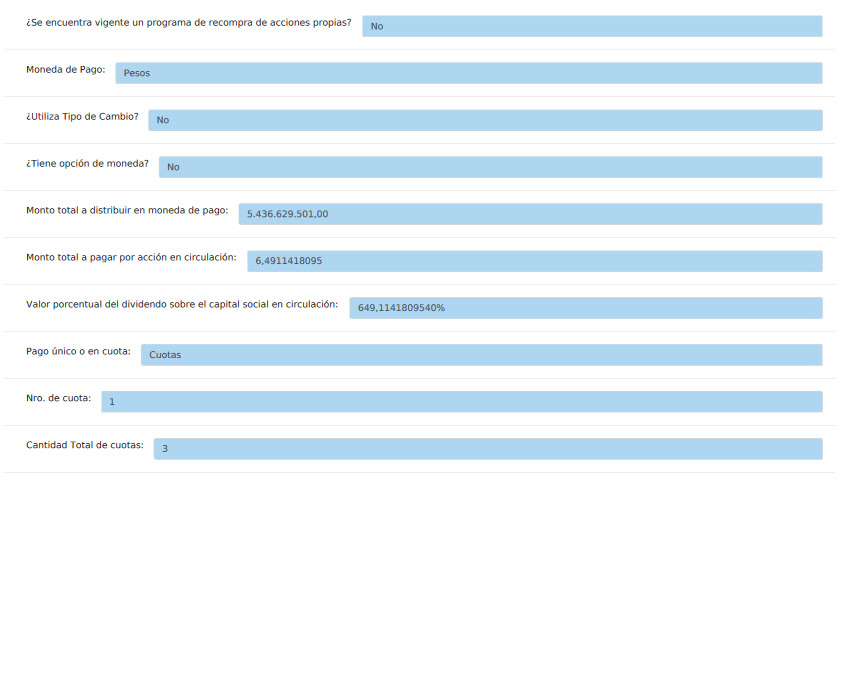 ¿Se encuentra vigente un programa de recompra de acciones propias? No

Moneda de Pago: Pesos

¿Utiliza Tipo de Cambio? No

¿Tiene opción de moneda? No

Monto total a distribuir en moneda de pago: 5.436.629.501,00

Monto total a pagar por acción en circulación: 6,4911418095

Valor porcentual del dividendo sobre el capital social en circulación: 649,1141809540%

Pago único o en cuota: Cuotas

Nro. de cuota: 1

Cantidad Total de cuotas: 3